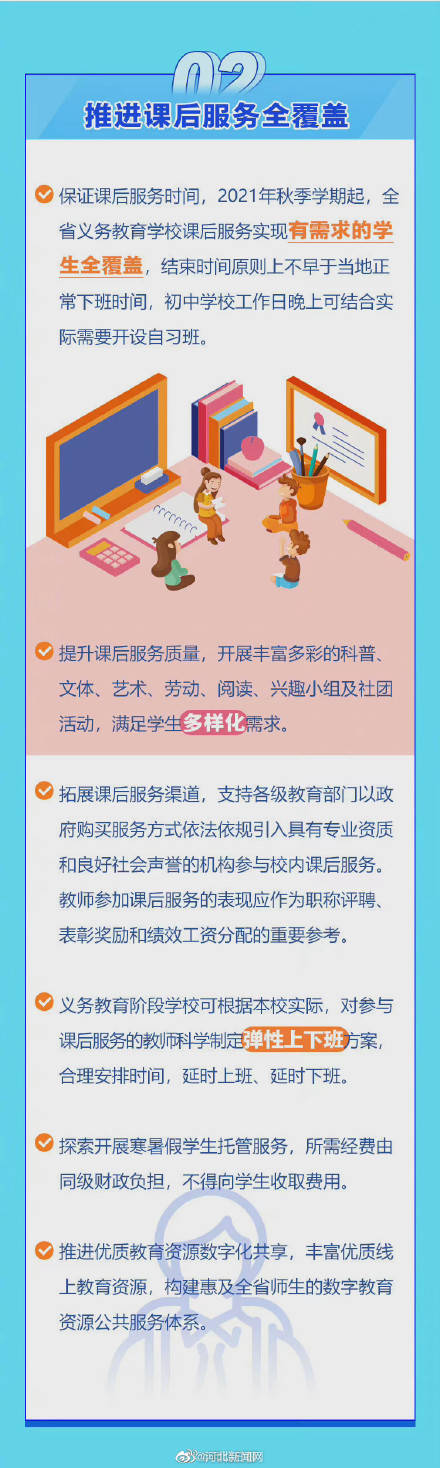 02

推进课后服务全覆盖

保证课后服务时间，2021年秋季学期起，全省义务教育学校课后服务实现有需求的学生全覆盖，结束时间原则上不早于当地正常下班时间，初中学校工作日晚上可结合实际需要开设自习班。

提升课后服务质量，开展丰富多彩的科普、文体、艺术、劳动、阅读、兴趣小组及社团活动，满足学生多样化需求。

拓展课后服务渠道，支持各级教育部门以政府购买服务方式依法依规引入具有专业资质和良好社会声誉的机构参与校内课后服务。教师参加课后服务的表现应作为职称评聘、表彰奖励和绩效工资分配的重要参考。

义务教育阶段学校可根据本校实际，对参与课后服务的教师科学制定弹性上下班方案，合理安排时间，延时上班、延时下班。

探索开展寒暑假学生托管服务，所需经费由同级财政负担，不得向学生收取费用。

推进优质教育资源数字化共享，丰富优质线上教育资源，构建惠及全省师生的数字教育资源公共服务体系。

@河北新闻网